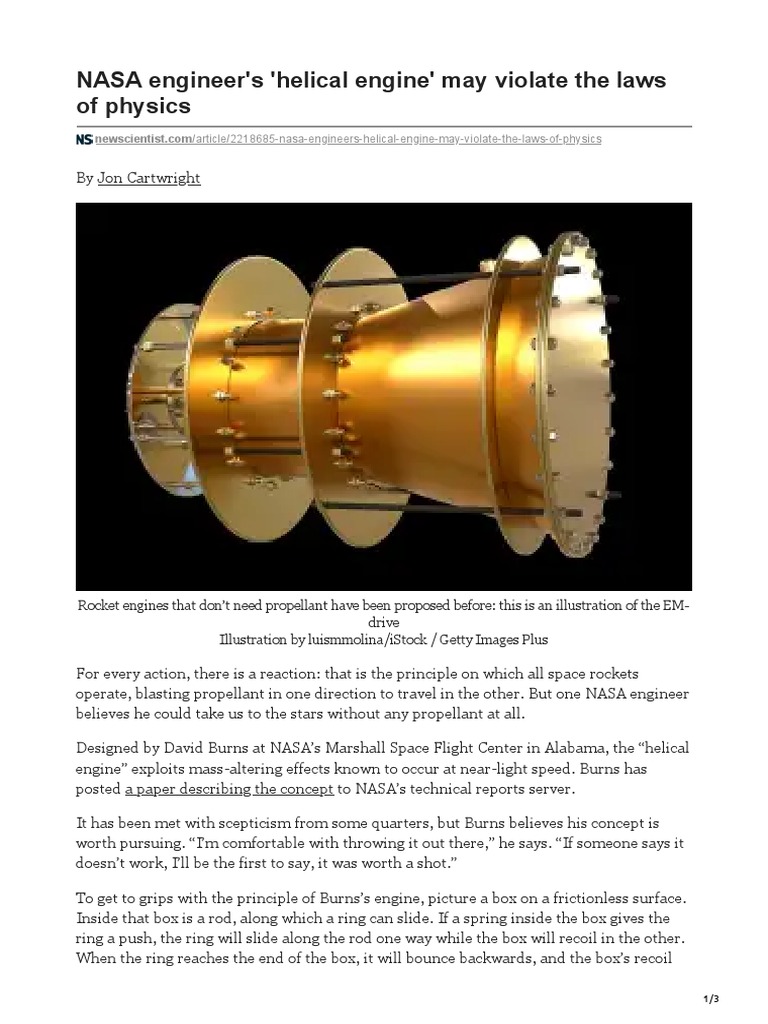 NASA engineer's 'helical engine' may violate the laws of physics

NS newscientist.com/article/2218685-nasa-engineers-helical-engine-may-violate-the-laws-of-physics

By Jon Cartwright

Rocket engines that don't need propellant have been proposed before: this is an illustration of the EM-drive
Illustration by luismmolina/iStock / Getty Images Plus

For every action, there is a reaction: that is the principle on which all space rockets operate, blasting propellant in one direction to travel in the other. But one NASA engineer believes he could take us to the stars without any propellant at all.

Designed by David Burns at NASA's Marshall Space Flight Center in Alabama, the "helical engine" exploits mass-altering effects known to occur at near-light speed. Burns has posted a paper describing the concept to NASA's technical reports server.

It has been met with scepticism from some quarters, but Burns believes his concept is worth pursuing. "I'm comfortable with throwing it out there," he says. "If someone says it doesn't work, I'll be the first to say, it was worth a shot."

To get to grips with the principle of Burns's engine, picture a box on a frictionless surface. Inside that box is a rod, along which a ring can slide. If a spring inside the box gives the ring a push, the ring will slide along the rod one way while the box will recoil in the other. When the ring reaches the end of the box, it will bounce backwards, and the box's recoil

1/3